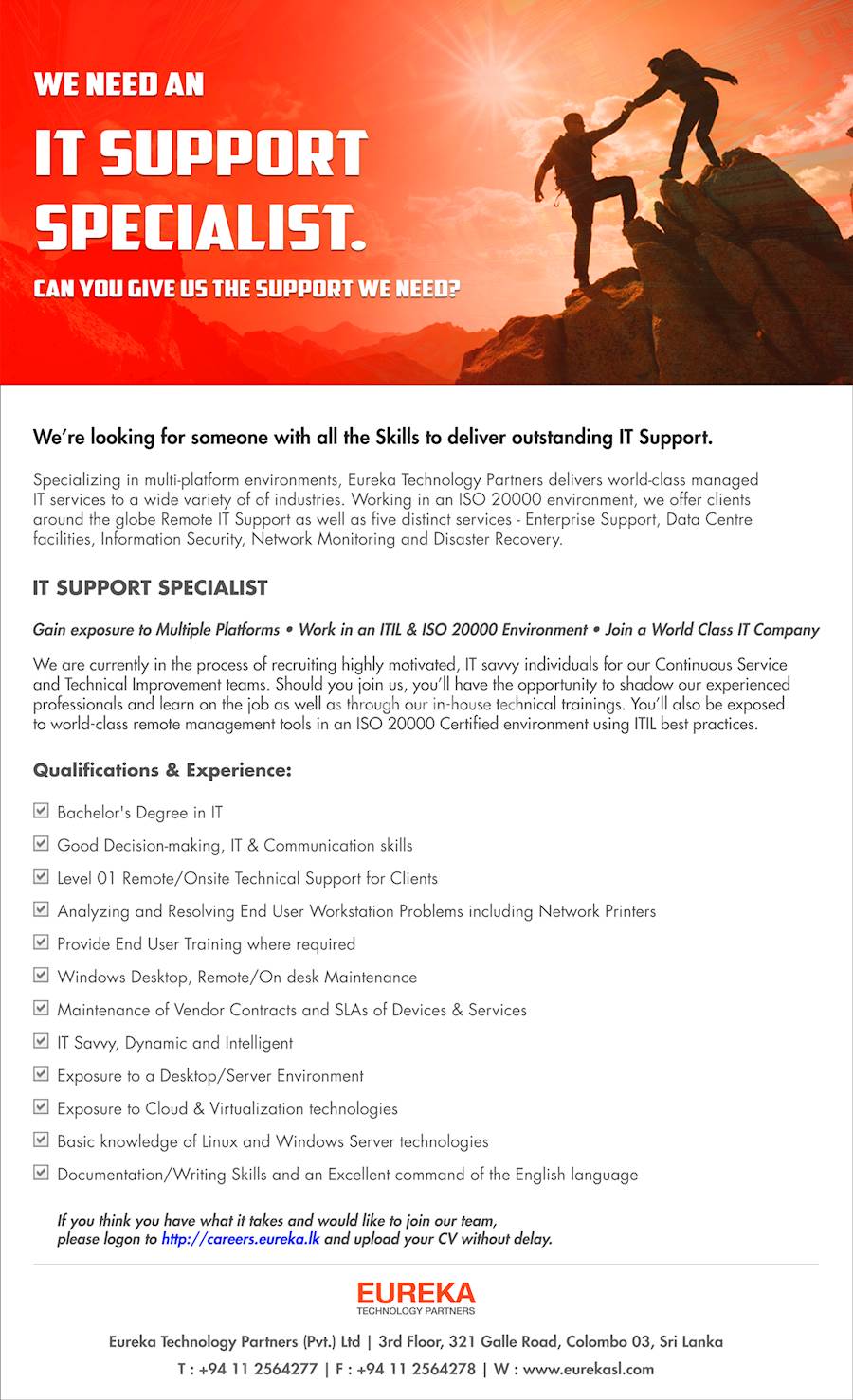 WE NEED AN

IT SUPPORT SPECIALIST.

CAN YOU GIVE US THE SUPPORT WE NEED?

We're looking for someone with all the Skills to deliver outstanding IT Support.

Specializing in multi-platform environments, Eureka Technology Partners delivers world-class managed IT services to a wide variety of of industries. Working in an ISO 20000 environment, we offer clients around the globe Remote IT Support as well as five distinct services - Enterprise Support, Data Centre facilities, Information Security, Network Monitoring and Disaster Recovery.

IT SUPPORT SPECIALIST

Gain exposure to Multiple Platforms • Work in an ITIL & ISO 20000 Environment • Join a World Class IT Company

We are currently in the process of recruiting highly motivated, IT savvy individuals for our Continuous Service and Technical Improvement teams. Should you join us, you'll have the opportunity to shadow our experienced professionals and learn on the job as well as through our in-house technical trainings. You'll also be exposed to world-class remote management tools in an ISO 20000 Certified environment using ITIL best practices.

Qualifications & Experience:

Bachelor's Degree in IT

Good Decision-making, IT & Communication skills

Level 01 Remote/Onsite Technical Support for Clients

Analyzing and Resolving End User Workstation Problems including Network Printers

Provide End User Training where required

Windows Desktop, Remote/On desk Maintenance

Maintenance of Vendor Contracts and SLAs of Devices & Services

IT Savvy, Dynamic and Intelligent

Exposure to a Desktop/Server Environment

Exposure to Cloud & Virtualization technologies

Basic knowledge of Linux and Windows Server technologies

Documentation/Writing Skills and an Excellent command of the English language

If you think you have what it takes and would like to join our team, please logon to http://careers.eureka.lk and upload your CV without delay.

EUREKA
TECHNOLOGY PARTNERS

Eureka Technology Partners (Pvt.) Ltd | 3rd Floor, 321 Galle Road, Colombo 03, Sri Lanka

T : +94 11 2564277 | F : +94 11 2564278 | W : www.eurekasl.com